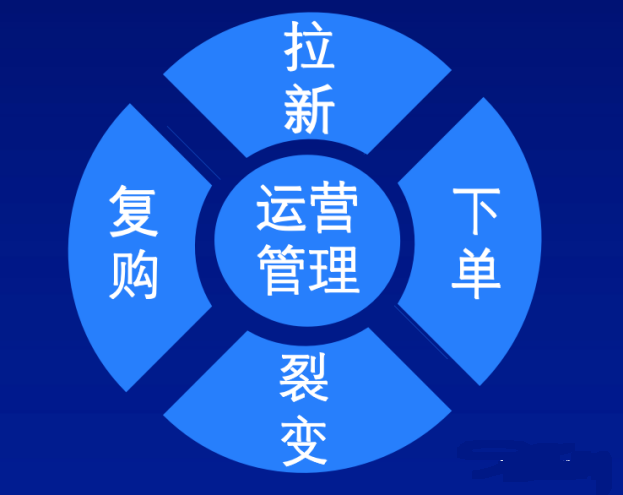 拉新

复购

运营管理

下单

裂变